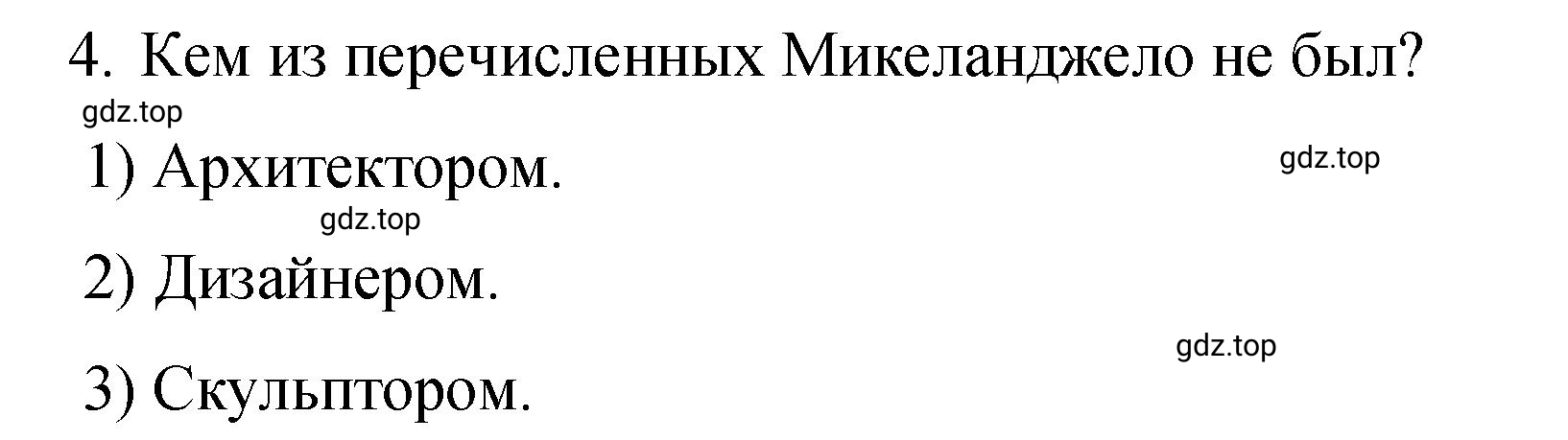 4. Кем из перечисленных Микеланджело не был?

gdz.top

1) Архитектором.

gdz.top

gdz.top

2) Дизайнером.

gdz.top

3) Скульптором.